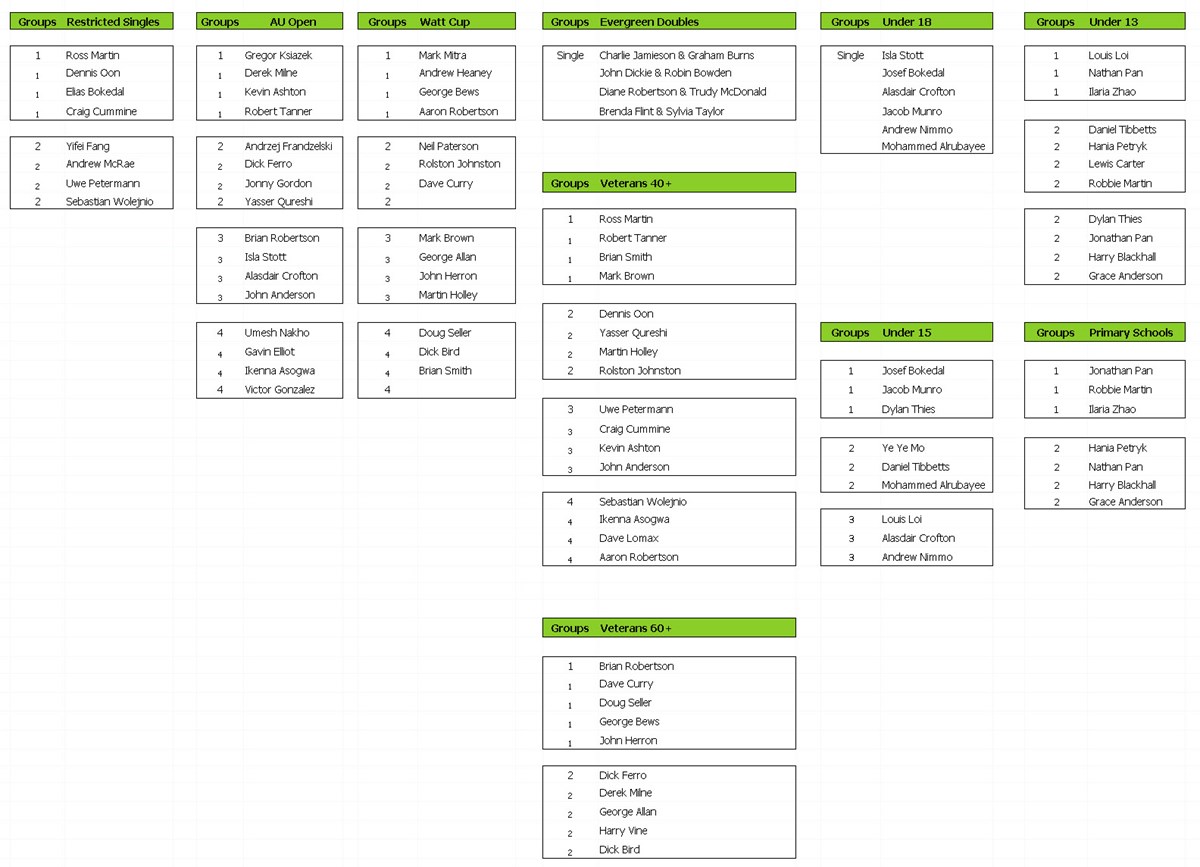 | Groups | Restricted Singles |
|---|---|
| 1 | Ross Martin |
| 1 | Dennis Oon |
| 1 | Elias Bokedal |
| 1 | Craig Cummine |
| 2 | Yifei Fang |
| 2 | Andrew McRae |
| 2 | Uwe Petermann |
| 2 | Sebastian Wolejnio |

| Groups | AU Open |
|---|---|
| 1 | Gregor Ksiazek |
| 1 | Derek Milne |
| 1 | Kevin Ashton |
| 1 | Robert Tanner |
| 2 | Andrzej Frandzelski |
| 2 | Dick Ferro |
| 2 | Jonny Gordon |
| 2 | Yasser Qureshi |
| 3 | Brian Robertson |
| 3 | Isla Stott |
| 3 | Alasdair Crofton |
| 3 | John Anderson |
| 4 | Umesh Nakho |
| 4 | Gavin Elliot |
| 4 | Ikenna Asogwa |
| 4 | Victor Gonzalez |

| Groups | Watt Cup |
|---|---|
| 1 | Mark Mitra |
| 1 | Andrew Heaney |
| 1 | George Bews |
| 1 | Aaron Robertson |
| 2 | Neil Paterson |
| 2 | Rolston Johnston |
| 2 | Dave Curry |
| 2 | |
| 3 | Mark Brown |
| 3 | George Allan |
| 3 | John Herron |
| 3 | Martin Holley |
| 4 | Doug Seller |
| 4 | Dick Bird |
| 4 | Brian Smith |
| 4 | |

| Groups | Evergreen Doubles |
|---|---|
| Single | Charlie Jamieson & Graham Burns |
| | John Dickie & Robin Bowden |
| | Diane Robertson & Trudy McDonald |
| | Brenda Flint & Sylvia Taylor |

| Groups | Veterans 40+ |
|---|---|
| 1 | Ross Martin |
| 1 | Robert Tanner |
| 1 | Brian Smith |
| 1 | Mark Brown |
| 2 | Dennis Oon |
| 2 | Yasser Qureshi |
| 2 | Martin Holley |
| 2 | Rolston Johnston |
| 3 | Uwe Petermann |
| 3 | Craig Cummine |
| 3 | Kevin Ashton |
| 3 | John Anderson |
| 4 | Sebastian Wolejnio |
| 4 | Ikenna Asogwa |
| 4 | Dave Lomax |
| 4 | Aaron Robertson |

| Groups | Veterans 60+ |
|---|---|
| 1 | Brian Robertson |
| 1 | Dave Curry |
| 1 | Doug Seller |
| 1 | George Bews |
| 1 | John Herron |
| 2 | Dick Ferro |
| 2 | Derek Milne |
| 2 | George Allan |
| 2 | Harry Vine |
| 2 | Dick Bird |

| Groups | Under 18 |
|---|---|
| Single | Isla Stott |
| | Josef Bokedal |
| | Alasdair Crofton |
| | Jacob Munro |
| | Andrew Nimmo |
| | Mohammed Alrubayee |

| Groups | Under 15 |
|---|---|
| 1 | Josef Bokedal |
| 1 | Jacob Munro |
| 1 | Dylan Thies |
| 2 | Ye Ye Mo |
| 2 | Daniel Tibbetts |
| 2 | Mohammed Alrubayee |
| 3 | Louis Loi |
| 3 | Alasdair Crofton |
| 3 | Andrew Nimmo |

| Groups | Under 13 |
|---|---|
| 1 | Louis Loi |
| 1 | Nathan Pan |
| 1 | Ilaria Zhao |
| 2 | Daniel Tibbetts |
| 2 | Hania Petryk |
| 2 | Lewis Carter |
| 2 | Robbie Martin |
| 2 | Dylan Thies |
| 2 | Jonathan Pan |
| 2 | Harry Blackhall |
| 2 | Grace Anderson |

| Groups | Primary Schools |
|---|---|
| 1 | Jonathan Pan |
| 1 | Robbie Martin |
| 1 | Ilaria Zhao |
| 2 | Hania Petryk |
| 2 | Nathan Pan |
| 2 | Harry Blackhall |
| 2 | Grace Anderson |